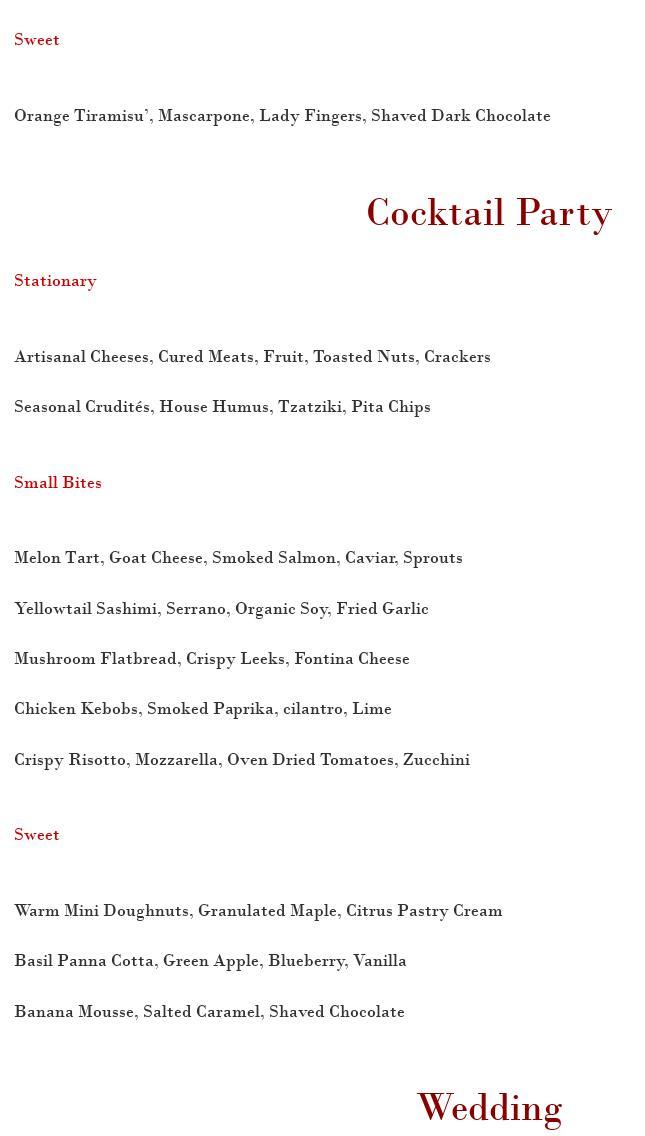 Sweet

Orange Tiramisu', Mascarpone, Lady Fingers, Shaved Dark Chocolate

Cocktail Party

Stationary

Artisanal Cheeses, Cured Meats, Fruit, Toasted Nuts, Crackers

Seasonal Crudités, House Humus, Tzatziki, Pita Chips

Small Bites

Melon Tart, Goat Cheese, Smoked Salmon, Caviar, Sprouts

Yellowtail Sashimi, Serrano, Organic Soy, Fried Garlic

Mushroom Flatbread, Crispy Leeks, Fontina Cheese

Chicken Kebobs, Smoked Paprika, cilantro, Lime

Crispy Risotto, Mozzarella, Oven Dried Tomatoes, Zucchini

Sweet

Warm Mini Doughnuts, Granulated Maple, Citrus Pastry Cream

Basil Panna Cotta, Green Apple, Blueberry, Vanilla

Banana Mousse, Salted Caramel, Shaved Chocolate

Wedding